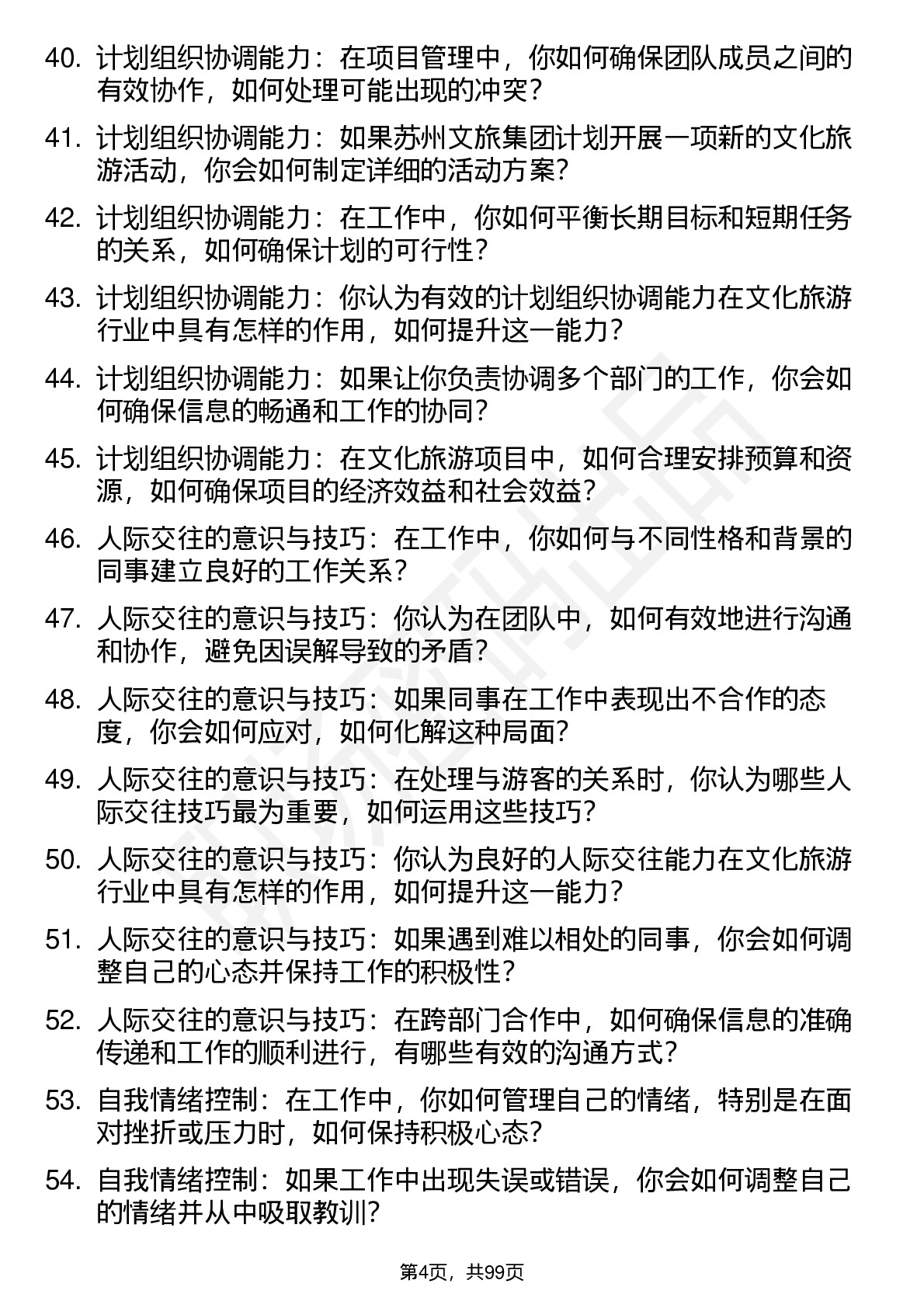 40. 计划组织协调能力：在项目管理中，你如何确保团队成员之间的有效协作，如何处理可能出现的冲突？

41. 计划组织协调能力：如果苏州文旅集团计划开展一项新的文化旅游活动，你会如何制定详细的活动方案？

42. 计划组织协调能力：在工作中，你如何平衡长期目标和短期任务的关系，如何确保计划的可行性？

43. 计划组织协调能力：你认为有效的计划组织协调能力在文化旅游行业中具有怎样的作用，如何提升这一能力？

44. 计划组织协调能力：如果让你负责协调多个部门的工作，你会如何确保信息的畅通和工作的协同？

45. 计划组织协调能力：在文化旅游项目中，如何合理安排预算和资源，如何确保项目的经济效益和社会效益？

46. 人际交往的意识与技巧：在工作中，你如何与不同性格和背景的同事建立良好的工作关系？

47. 人际交往的意识与技巧：你认为在团队中，如何有效地进行沟通和协作，避免因误解导致的矛盾？

48. 人际交往的意识与技巧：如果同事在工作中表现出不合作的态度，你会如何应对，如何化解这种局面？

49. 人际交往的意识与技巧：在处理与游客的关系时，你认为哪些人际交往技巧最为重要，如何运用这些技巧？

50. 人际交往的意识与技巧：你认为良好的人际交往能力在文化旅游行业中具有怎样的作用，如何提升这一能力？

51. 人际交往的意识与技巧：如果遇到难以相处的同事，你会如何调整自己的心态并保持工作的积极性？

52. 人际交往的意识与技巧：在跨部门合作中，如何确保信息的准确传递和工作的顺利进行，有哪些有效的沟通方式？

53. 自我情绪控制：在工作中，你如何管理自己的情绪，特别是在面对挫折或压力时，如何保持积极心态？

54. 自我情绪控制：如果工作中出现失误或错误，你会如何调整自己的情绪并从中吸取教训？

第4页，共99页